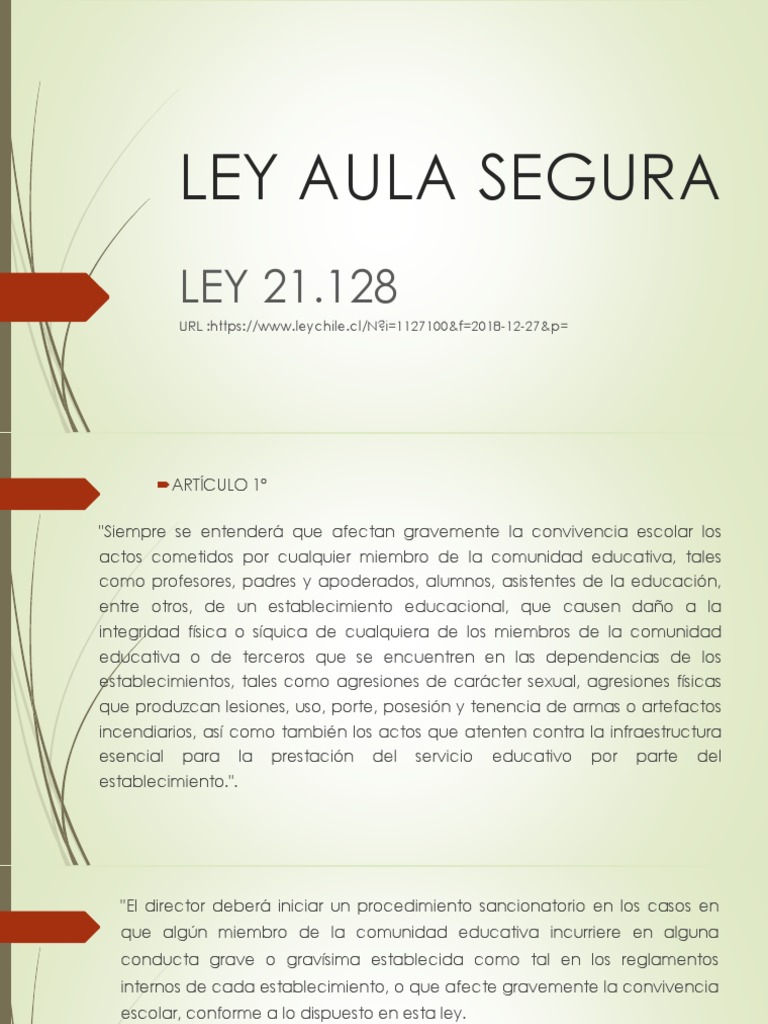 LEY AULA SEGURA

LEY 21.128

URL :https://www.leychile.cl/N?i=1127100&f=2018-12-27&p=

ARTÍCULO 1°

"Siempre se entenderá que afectan gravemente la convivencia escolar los actos cometidos por cualquier miembro de la comunidad educativa, tales como profesores, padres y apoderados, alumnos, asistentes de la educación, entre otros, de un establecimiento educacional, que causen daño a la integridad física o síquica de cualquiera de los miembros de la comunidad educativa o de terceros que se encuentren en las dependencias de los establecimientos, tales como agresiones de carácter sexual, agresiones físicas que produzcan lesiones, uso, porte, posesión y tenencia de armas o artefactos incendiarios, así como también los actos que atenten contra la infraestructura esencial para la prestación del servicio educativo por parte del establecimiento.".

"El director deberá iniciar un procedimiento sancionatorio en los casos en que algún miembro de la comunidad educativa incurriere en alguna conducta grave o gravísima establecida como tal en los reglamentos internos de cada establecimiento, o que afecte gravemente la convivencia escolar, conforme a lo dispuesto en esta ley.